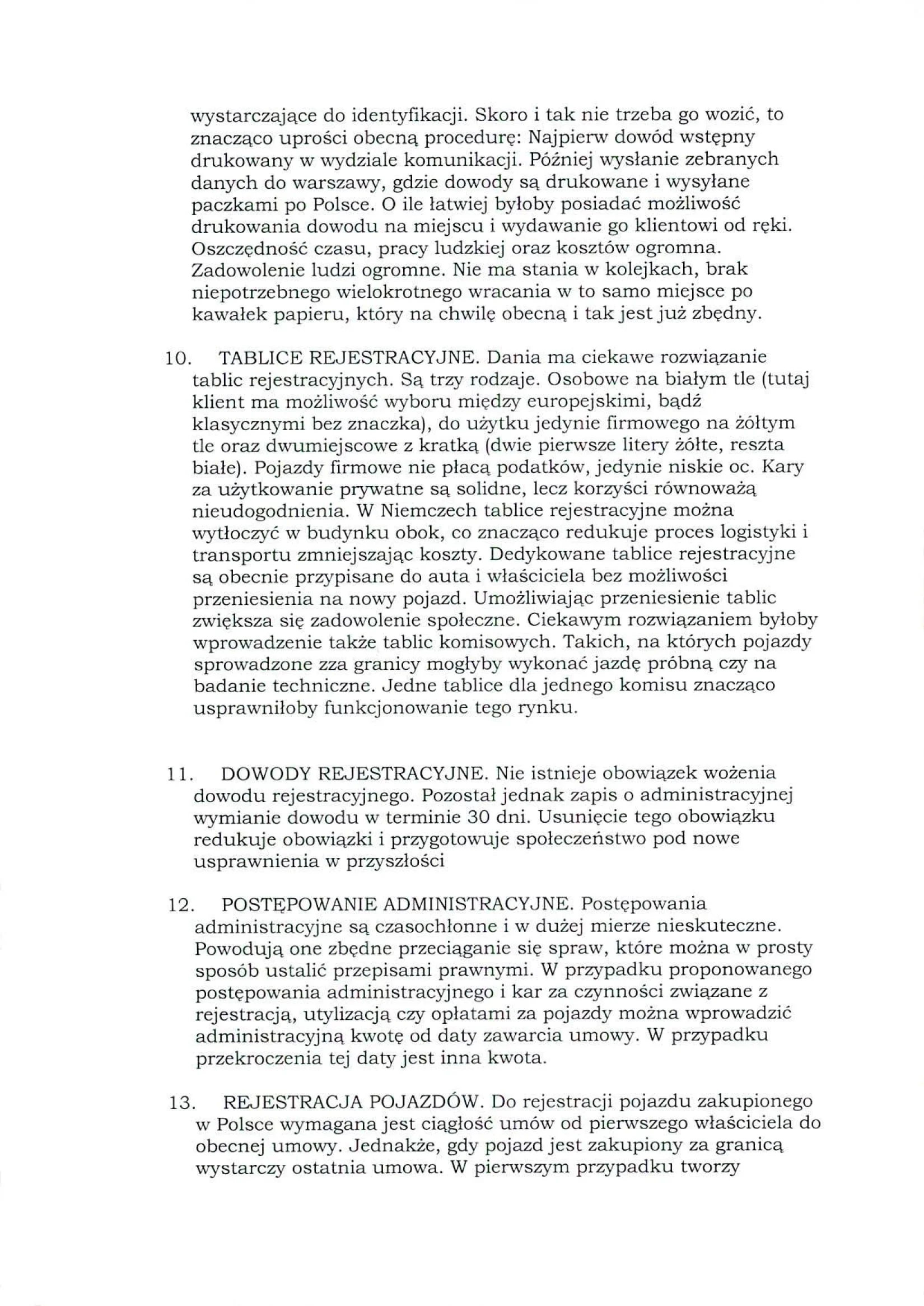 wystarczające do identyfikacji. Skoro i tak nie trzeba go wozić, to znacząco uprości obecną procedurę: Najpierw dowód wstępny drukowany w wydziale komunikacji. Później wysłanie zebranych danych do warszawy, gdzie dowody są drukowane i wysyłane paczkami po Polsce. O ile łatwiej byłoby posiadać możliwość drukowania dowodu na miejscu i wydawanie go klientowi od ręki. Oszczędność czasu, pracy ludzkiej oraz kosztów ogromna. Zadowolenie ludzi ogromne. Nie ma stania w kolejkach, brak niepotrzebnego wielokrotnego wracania w to samo miejsce po kawałek papieru, który na chwilę obecną i tak jest już zbędny.

10. TABLICE REJESTRACYJNE. Dania ma ciekawe rozwiązanie tablic rejestracyjnych. Są trzy rodzaje. Osobowe na białym tle (tutaj klient ma możliwość wyboru między europejskimi, bądź klasycznymi bez znaczka), do użytku jedynie firmowego na żółtym tle oraz dwumiejscowe z kratką (dwie pierwsze litery żółte, reszta białe). Pojazdy firmowe nie płacą podatków, jedynie niskie oc. Kary za użytkowanie prywatne są solidne, lecz korzyści równoważą nieudogodnienia. W Niemczech tablice rejestracyjne można wytłoczyć w budynku obok, co znacząco redukuje proces logistyki i transportu zmniejszając koszty. Dedykowane tablice rejestracyjne są obecnie przypisane do auta i właściciela bez możliwości przeniesienia na nowy pojazd. Umożliwiając przeniesienie tablic zwiększa się zadowolenie społeczne. Ciekawym rozwiązaniem byłoby wprowadzenie także tablic komisowych. Takich, na których pojazdy sprowadzone zza granicy mogłyby wykonać jazdę próbną czy na badanie techniczne. Jedne tablice dla jednego komisu znacząco usprawniłoby funkcjonowanie tego rynku.

11. DOWODY REJESTRACYJNE. Nie istnieje obowiązek wożenia dowodu rejestracyjnego. Pozostał jednak zapis o administracyjnej wymianie dowodu w terminie 30 dni. Usunięcie tego obowiązku redukuje obowiązki i przygotowuje społeczeństwo pod nowe usprawnienia w przyszłości

12. POSTĘPOWANIE ADMINISTRACYJNE. Postępowania administracyjne są czasochłonne i w dużej mierze nieskuteczne. Powodują one zbędne przeciąganie się spraw, które można w prosty sposób ustalić przepisami prawnymi. W przypadku proponowanego postępowania administracyjnego i kar za czynności związane z rejestracją, utylizacją czy opłatami za pojazdy można wprowadzić administracyjną kwotę od daty zawarcia umowy. W przypadku przekroczenia tej daty jest inna kwota.

13. REJESTRACJA POJAZDÓW. Do rejestracji pojazdu zakupionego w Polsce wymagana jest ciągłość umów od pierwszego właściciela do obecnej umowy. Jednakże, gdy pojazd jest zakupiony za granicą wystarczy ostatnia umowa. W pierwszym przypadku tworzy